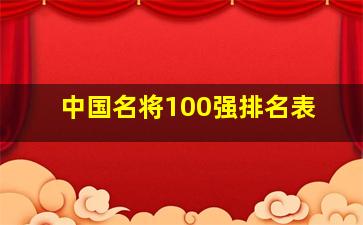 中国名将100强排名表